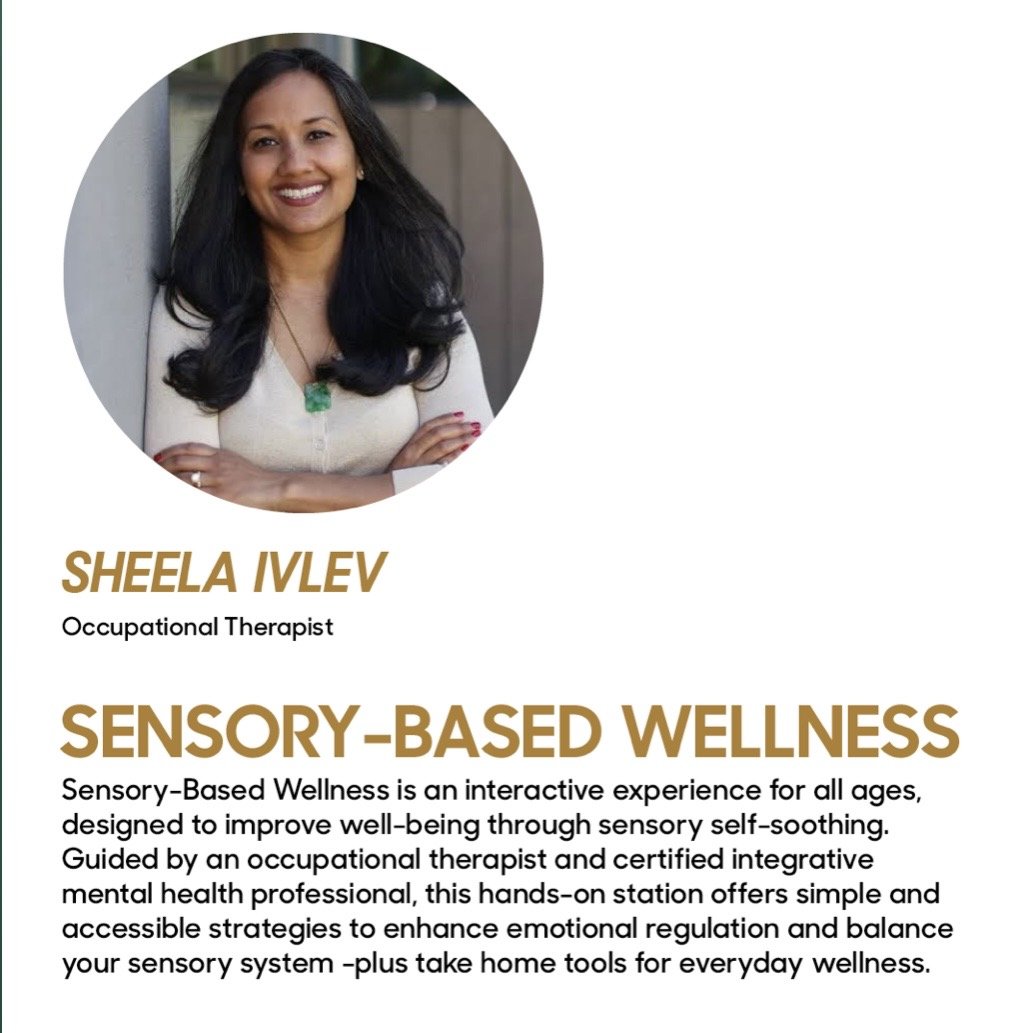 SHEELA IVLEV
Occupational Therapist

SENSORY-BASED WELLNESS
Sensory-Based Wellness is an interactive experience for all ages, designed to improve well-being through sensory self-soothing. Guided by an occupational therapist and certified integrative mental health professional, this hands-on station offers simple and accessible strategies to enhance emotional regulation and balance your sensory system -plus take home tools for everyday wellness.